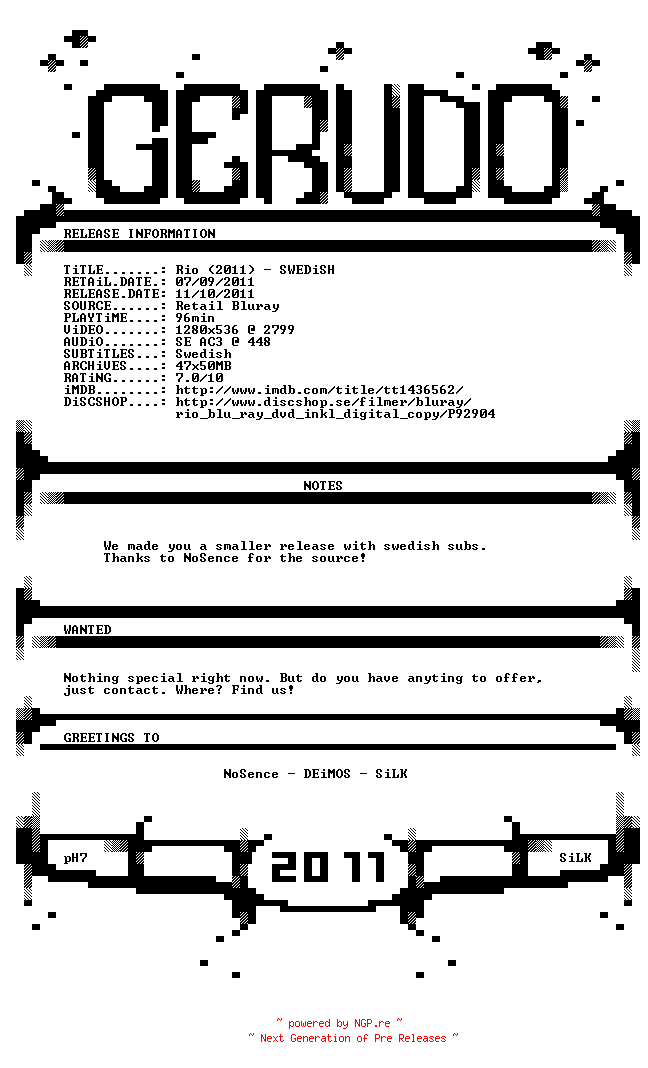 GERUDO

RELEASE INFORMATION

TiTLE.......: Rio (2011) - SWEDiSH
RETAiL.DATE.: 07/09/2011
RELEASE.DATE: 11/10/2011
SOURCE......: Retail Bluray
PLAYTiME....: 96min
ViDEO.......: 1280x536 @ 2799
AUDiO.......: SE AC3 @ 448
SUBTiTLES...: Swedish
ARCHiVES....: 47x50MB
RATiNG......: 7.0/10
iMDB........: http://www.imdb.com/title/tt1436562/
DiSCSHOP....: http://www.discshop.se/filmer/bluray/
rio_blu_ray_dvd_inkl_digital_copy/P92904

NOTES

We made you a smaller release with swedish subs.
Thanks to NoSence for the source!

WANTED

Nothing special right now. But do you have anyting to offer, just contact. Where? Find us!

GREETINGS TO

NoSence - DEiMOS - SiLK

pH7 2011 SiLK

~ powered by NGP.re ~
~ Next Generation of Pre Releases ~